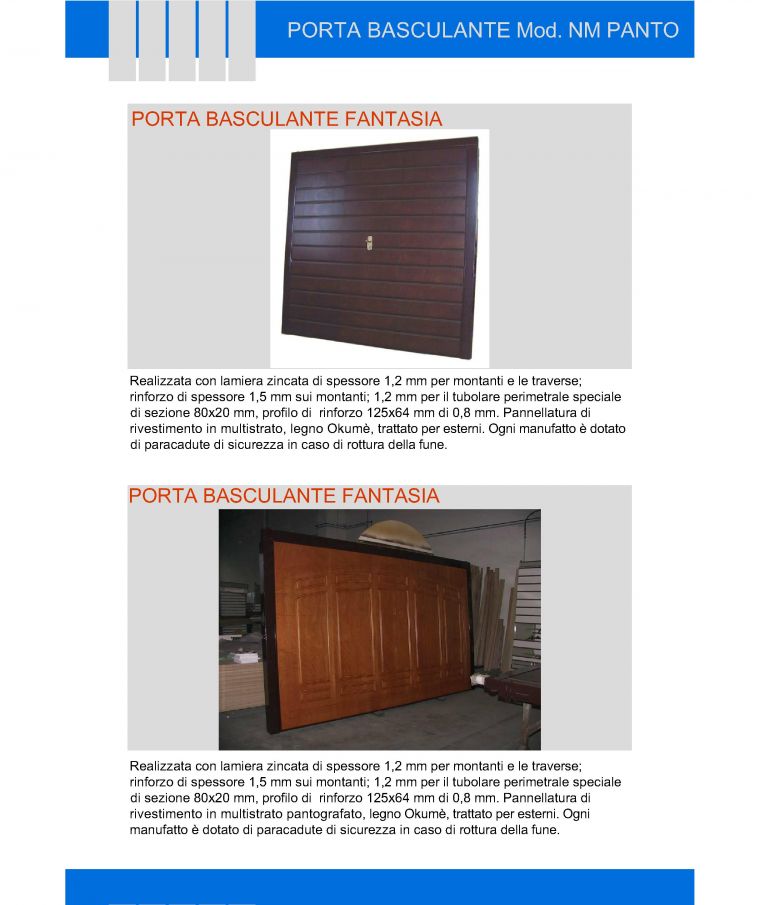 PORTA BASCULANTE Mod. NM PANTO

PORTA BASCULANTE FANTASIA

Realizzata con lamiera zincata di spessore 1,2 mm per montanti e le traverse; rinforzo di spessore 1,5 mm sui montanti; 1,2 mm per il tubolare perimetrale speciale di sezione 80x20 mm, profilo di rinforzo 125x64 mm di 0,8 mm. Pannellatura di rivestimento in multistrato, legno Okumè, trattato per esterni. Ogni manufatto è dotato di paracadute di sicurezza in caso di rottura della fune.

PORTA BASCULANTE FANTASIA

Realizzata con lamiera zincata di spessore 1,2 mm per montanti e le traverse; rinforzo di spessore 1,5 mm sui montanti; 1,2 mm per il tubolare perimetrale speciale di sezione 80x20 mm, profilo di rinforzo 125x64 mm di 0,8 mm. Pannellatura di rivestimento in multistrato pantografato, legno Okumè, trattato per esterni. Ogni manufatto è dotato di paracadute di sicurezza in caso di rottura della fune.